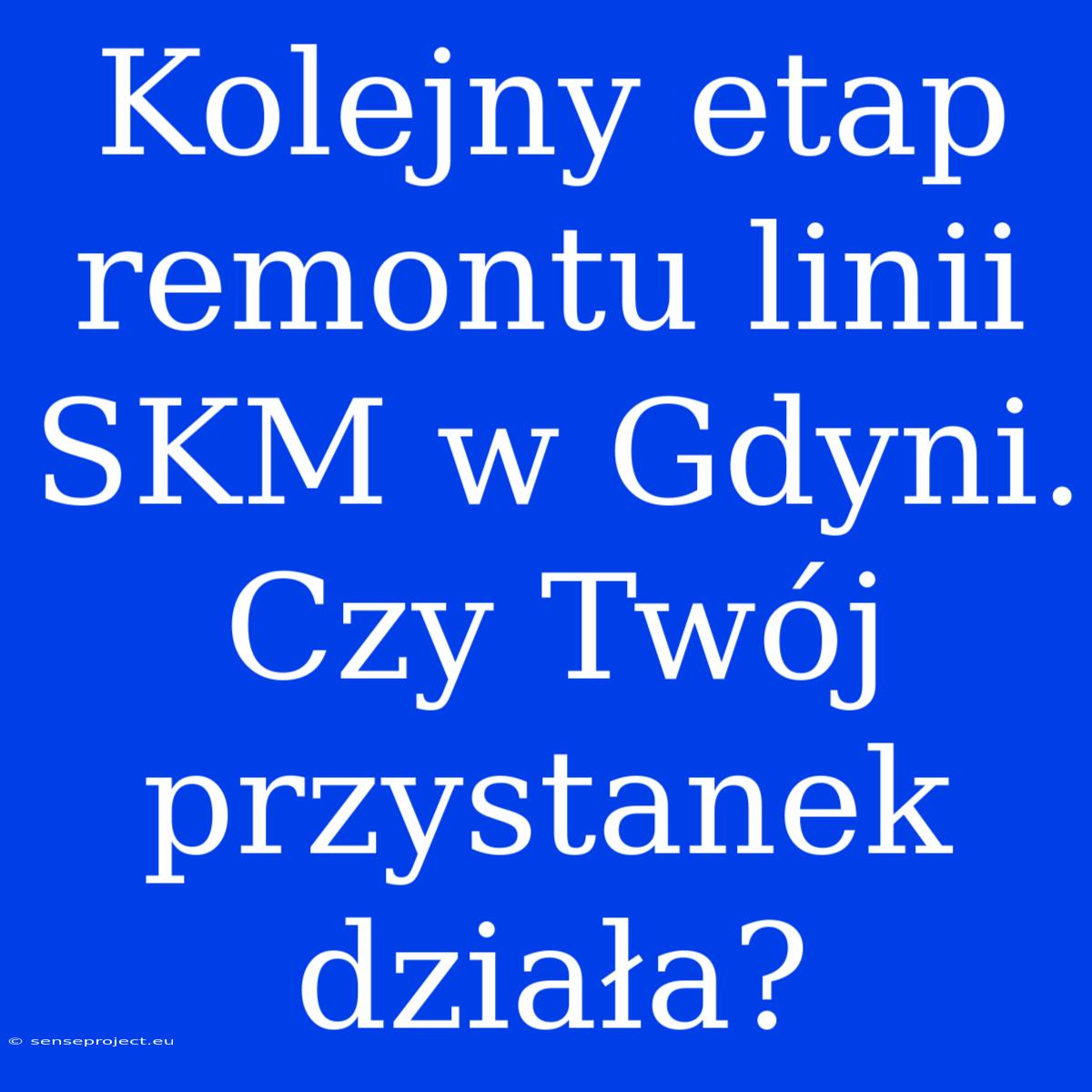 Kolejny etap remontu linii SKM w Gdyni. Czy Twój przystanek działa?

© senseproject.eu